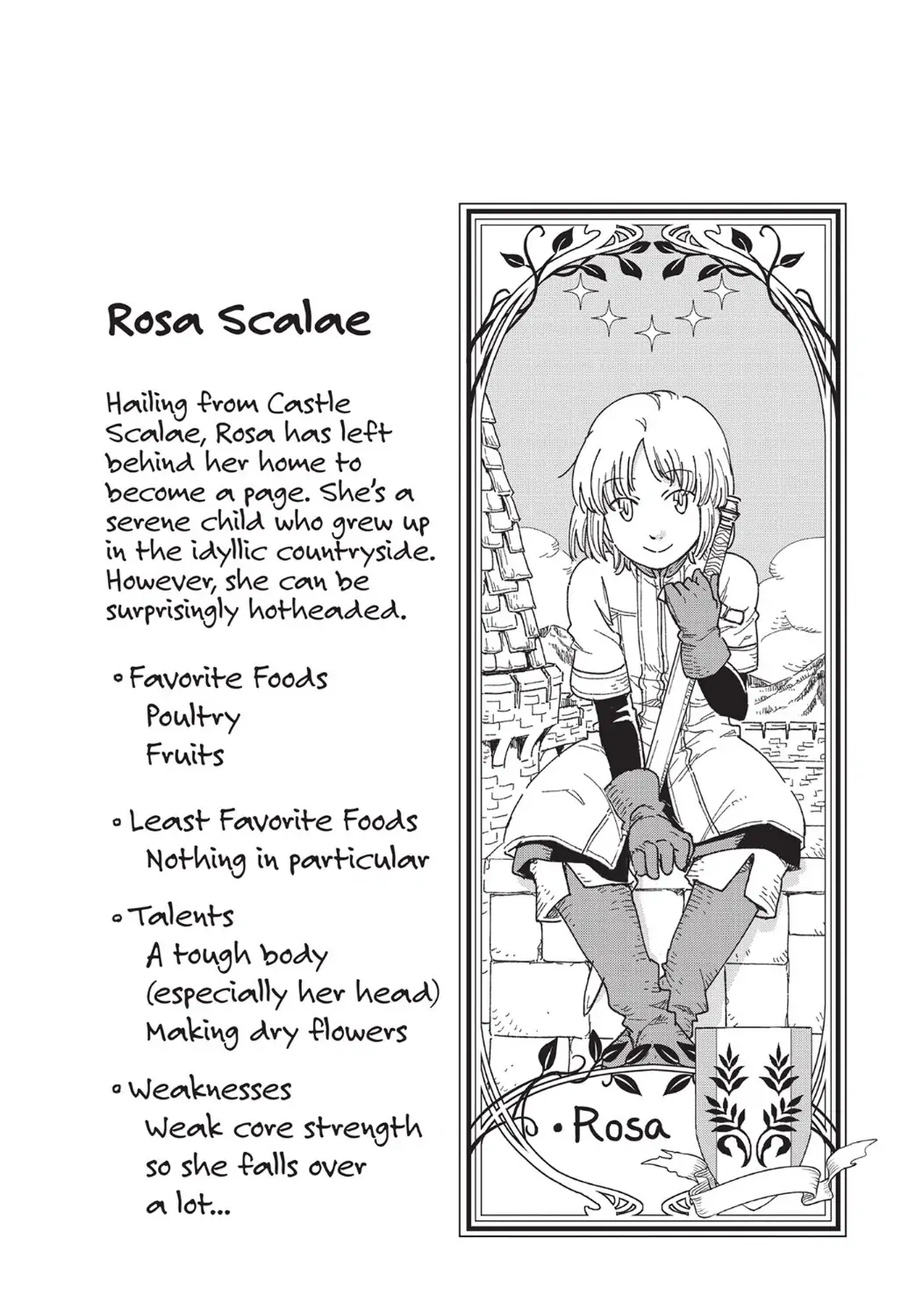 Rosa Scalae

Hailing from Castle Scalae, Rosa has left behind her home to become a page. She's a serene child who grew up in the idyllic countryside. However, she can be surprisingly hotheaded.

• Favorite Foods
Poultry
Fruits

• Least Favorite Foods
Nothing in particular

• Talents
A tough body
(especially her head)
Making dry flowers

• Weaknesses
Weak core strength
so she falls over
a lot...

• Rosa